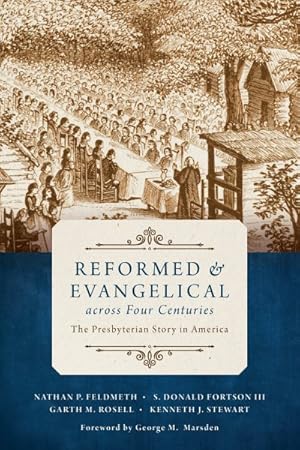 REFORMED & EVANGELICAL
across Four Centuries
The Presbyterian Story in America

NATHAN P. FELDMETH • S. DONALD FORTSON III
GARTH M. ROSELL • KENNETH J. STEWART

Foreword by George M. Marsden